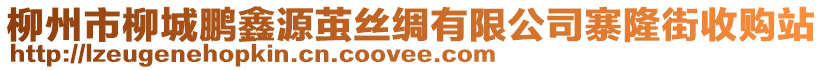 柳州市柳城鹏鑫源茧丝绸有限公司寨隆街收购站
http://lzeugenehopkin.cn.coovee.com